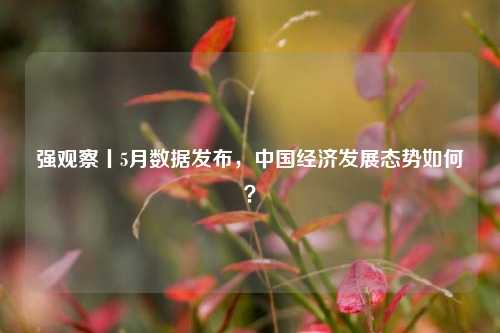 强观察丨5月数据发布，中国经济发展态势如何？